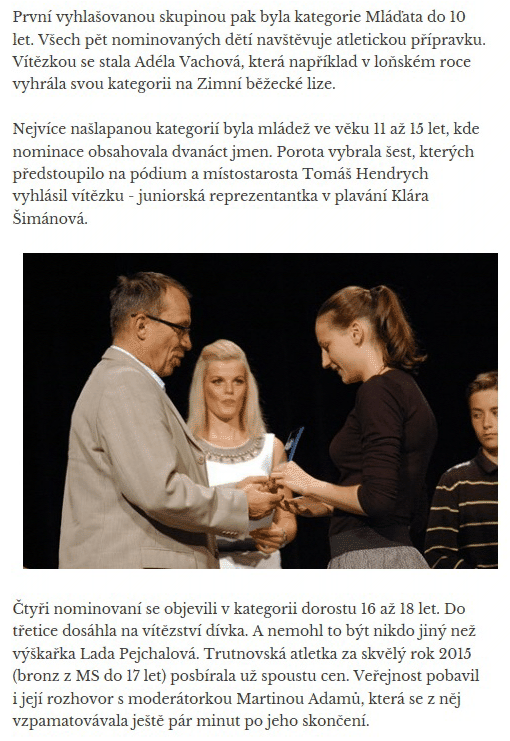 První vyhlašovanou skupinou pak byla kategorie Mláďata do 10 let. Všech pět nominovaných dětí navštěvuje atletickou přípravku. Vítězkou se stala Adéla Vachová, která například v loňském roce vyhrála svou kategorii na Zimní běžecké lize.

Nejvíce našlapanou kategorií byla mládež ve věku 11 až 15 let, kde nominace obsahovala dvanáct jmen. Porota vybrala šest, kterých předstoupilo na pódium a místostarosta Tomáš Hendrych vyhlásil vítězku - juniorská reprezentantka v plavání Klára Šimánová.

Čtyři nominovaní se objevili v kategorii dorostu 16 až 18 let. Do třetice dosáhla na vítězství dívka. A nemohl to být nikdo jiný než výškařka Lada Pejchalová. Trutnovská atletka za skvělý rok 2015 (bronz z MS do 17 let) posbírala už spoustu cen. Veřejnost pobavil i její rozhovor s moderátorkou Martinou Adamů, která se z něj vzpamatovávala ještě pár minut po jeho skončení.